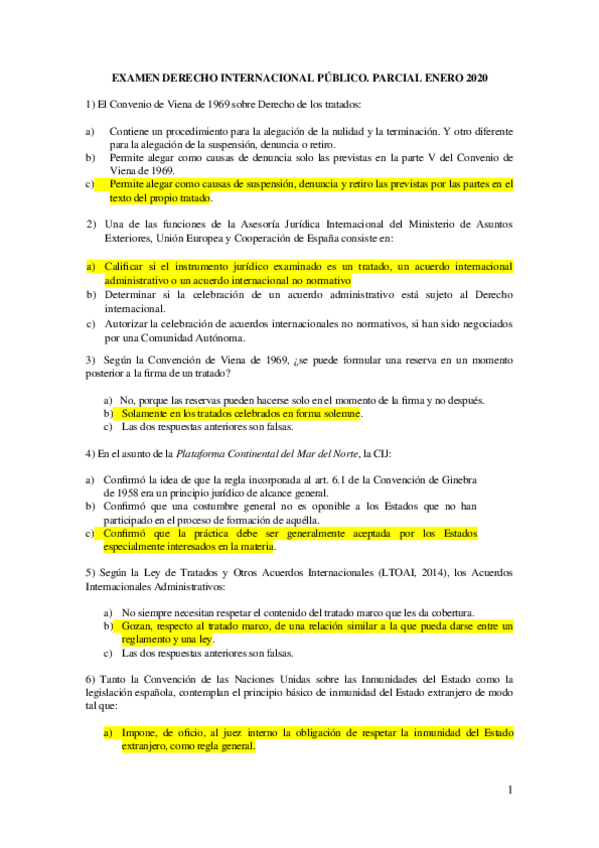 EXAMEN DERECHO INTERNACIONAL PÚBLICO. PARCIAL ENERO 2020

1) El Convenio de Viena de 1969 sobre Derecho de los tratados:

a) Contiene un procedimiento para la alegación de la nulidad y la terminación. Y otro diferente para la alegación de la suspensión, denuncia o retiro.
b) Permite alegar como causas de denuncia solo las previstas en la parte V del Convenio de Viena de 1969.
c) Permite alegar como causas de suspensión, denuncia y retiro las previstas por las partes en el texto del propio tratado.

2) Una de las funciones de la Asesoría Jurídica Internacional del Ministerio de Asuntos Exteriores, Unión Europea y Cooperación de España consiste en:

a) Calificar si el instrumento jurídico examinado es un tratado, un acuerdo internacional administrativo o un acuerdo internacional no normativo
b) Determinar si la celebración de un acuerdo administrativo está sujeto al Derecho internacional.
c) Autorizar la celebración de acuerdos internacionales no normativos, si han sido negociados por una Comunidad Autónoma.

3) Según la Convención de Viena de 1969, ¿se puede formular una reserva en un momento posterior a la firma de un tratado?

a) No, porque las reservas pueden hacerse solo en el momento de la firma y no después.
b) Solamente en los tratados celebrados en forma solemne.
c) Las dos respuestas anteriores son falsas.

4) En el asunto de la Plataforma Continental del Mar del Norte, la CIJ:

a) Confirmó la idea de que la regla incorporada al art. 6.1 de la Convención de Ginebra de 1958 era un principio jurídico de alcance general.
b) Confirmó que una costumbre general no es oponible a los Estados que no han participado en el proceso de formación de aquélla.
c) Confirmó que la práctica debe ser generalmente aceptada por los Estados especialmente interesados en la materia.

5) Según la Ley de Tratados y Otros Acuerdos Internacionales (LTOAI, 2014), los Acuerdos Internacionales Administrativos:

a) No siempre necesitan respetar el contenido del tratado marco que les da cobertura.
b) Gozan, respecto al tratado marco, de una relación similar a la que pueda darse entre un reglamento y una ley.
c) Las dos respuestas anteriores son falsas.

6) Tanto la Convención de las Naciones Unidas sobre las Inmunidades del Estado como la legislación española, contemplan el principio básico de inmunidad del Estado extranjero de modo tal que:

a) Impone, de oficio, al juez interno la obligación de respetar la inmunidad del Estado extranjero, como regla general.

1